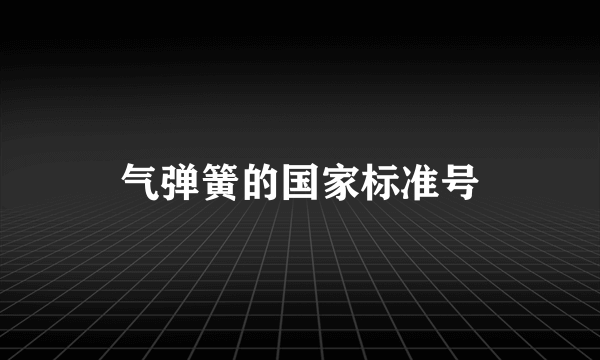 气弹簧的国家标准号